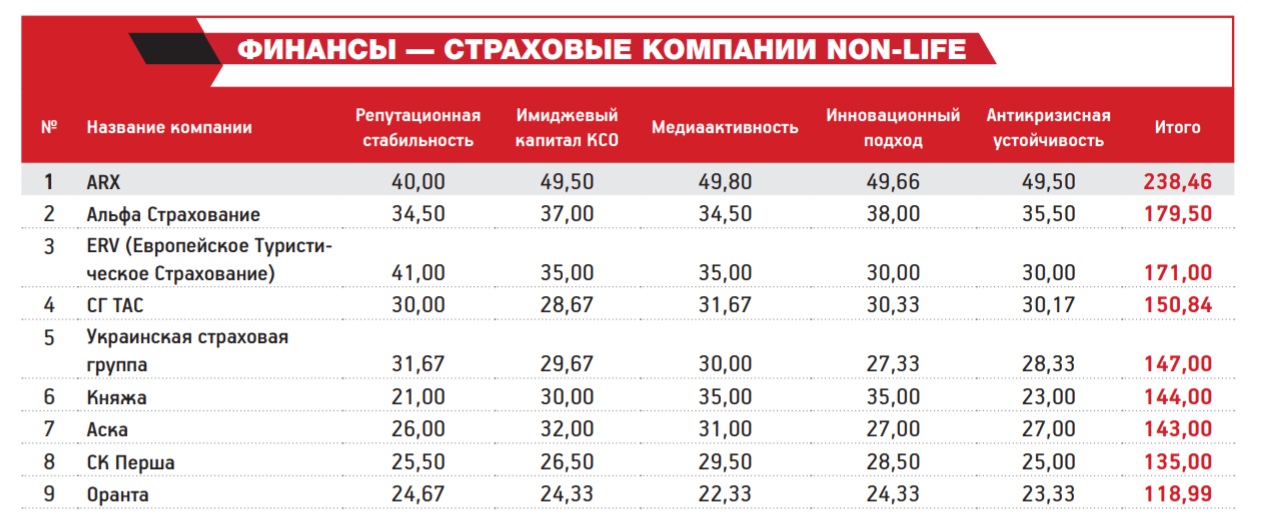 ФИНАНСЫ — СТРАХОВЫЕ КОМПАНИИ NON-LIFE

| № | Название компании | Репутационная стабильность | Имиджевый капитал КСО | Медиаактивность | Инновационный подход | Антикризисная устойчивость | Итого |
|---|---|---|---|---|---|---|---|
| 1 | ARX | 40,00 | 49,50 | 49,80 | 49,66 | 49,50 | 238,46 |
| 2 | Альфа Страхование | 34,50 | 37,00 | 34,50 | 38,00 | 35,50 | 179,50 |
| 3 | ERV (Европейское Туристическое Страхование) | 41,00 | 35,00 | 35,00 | 30,00 | 30,00 | 171,00 |
| 4 | СГ ТАС | 30,00 | 28,67 | 31,67 | 30,33 | 30,17 | 150,84 |
| 5 | Украинская страховая группа | 31,67 | 29,67 | 30,00 | 27,33 | 28,33 | 147,00 |
| 6 | Княжа | 21,00 | 30,00 | 35,00 | 35,00 | 23,00 | 144,00 |
| 7 | Аска | 26,00 | 32,00 | 31,00 | 27,00 | 27,00 | 143,00 |
| 8 | СК Перша | 25,50 | 26,50 | 29,50 | 28,50 | 25,00 | 135,00 |
| 9 | Оранта | 24,67 | 24,33 | 22,33 | 24,33 | 23,33 | 118,99 |